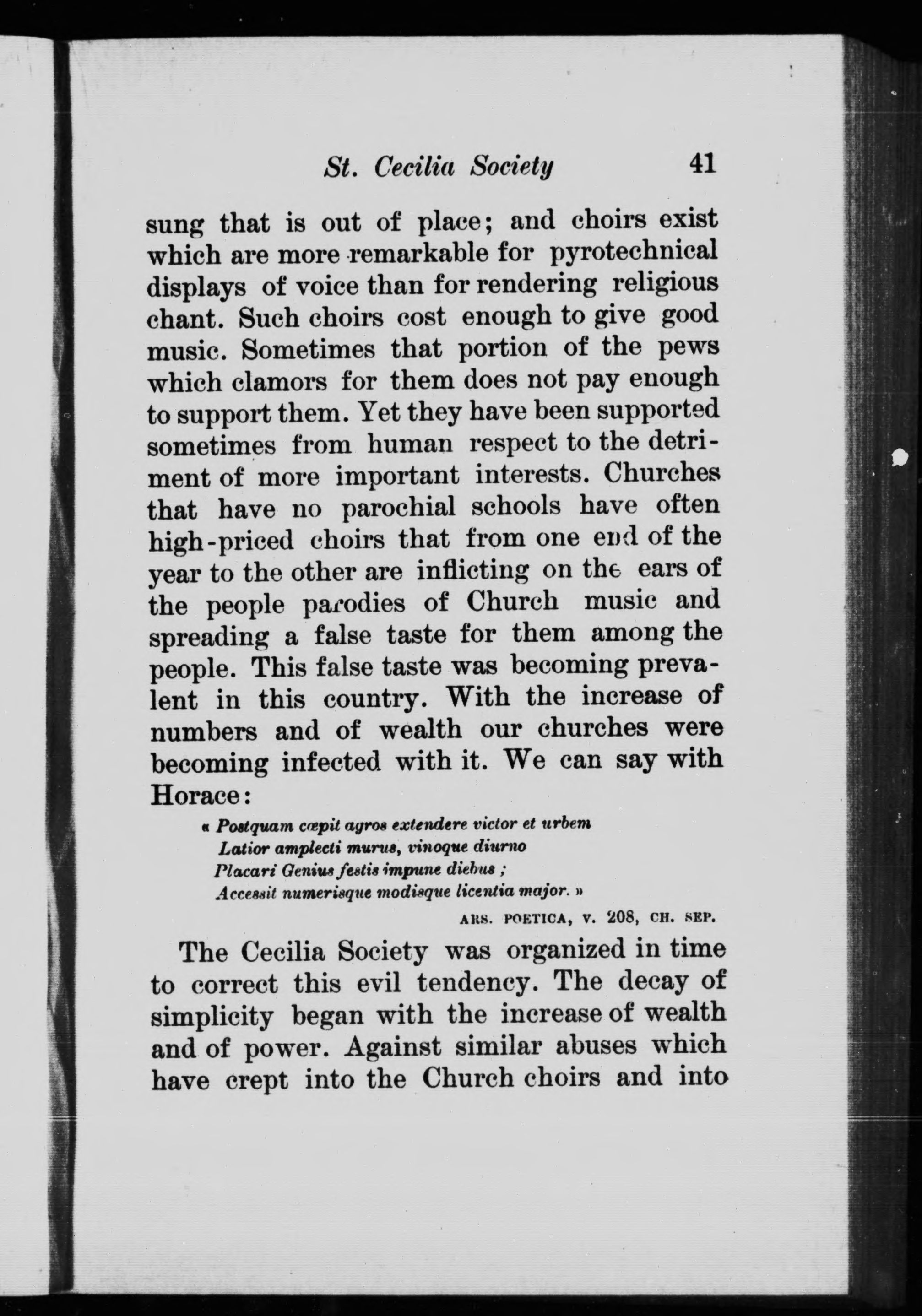 St. Cecilia Society 41

sung that is out of place; and choirs exist which are more remarkable for pyrotechnical displays of voice than for rendering religious chant. Such choirs cost enough to give good music. Sometimes that portion of the pews which clamors for them does not pay enough to support them. Yet they have been supported sometimes from human respect to the detriment of more important interests. Churches that have no parochial schools have often high-priced choirs that from one end of the year to the other are inflicting on the ears of the people parodies of Church music and spreading a false taste for them among the people. This false taste was becoming prevalent in this country. With the increase of numbers and of wealth our churches were becoming infected with it. We can say with Horace:

« Postquam cœpit agros extendere victor et urbem
Latior amplecti murus, vinoque diurno
Placari Genius festis impune diebus ;
Accessit numerisque modisque licentia major. »

ARS. POETICA, V. 208, CH. SEP.

The Cecilia Society was organized in time to correct this evil tendency. The decay of simplicity began with the increase of wealth and of power. Against similar abuses which have crept into the Church choirs and into